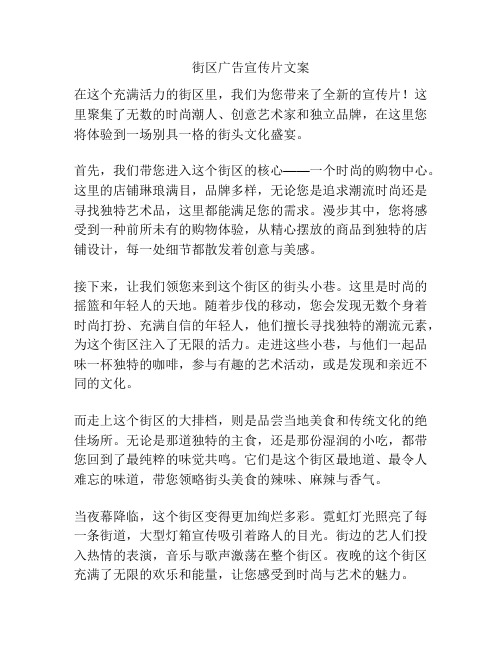 街区广告宣传片文案

在这个充满活力的街区里，我们为您带来了全新的宣传片！这里聚集了无数的时尚潮人、创意艺术家和独立品牌，在这里您将体验到一场别具一格的街头文化盛宴。

首先，我们带您进入这个街区的核心——一个时尚的购物中心。这里的店铺琳琅满目，品牌多样，无论您是追求潮流时尚还是寻找独特艺术品，这里都能满足您的需求。漫步其中，您将感受到一种前所未有的购物体验，从精心摆放的商品到独特的店铺设计，每一处细节都散发着创意与美感。

接下来，让我们领您来到这个街区的街头小巷。这里是时尚的摇篮和年轻人的天地。随着步伐的移动，您会发现无数个身着时尚打扮、充满自信的年轻人，他们擅长寻找独特的潮流元素，为这个街区注入了无限的活力。走进这些小巷，与他们一起品味一杯独特的咖啡，参与有趣的艺术活动，或是发现和亲近不同的文化。

而走上这个街区的大排档，则是品尝当地美食和传统文化的绝佳场所。无论是那道独特的主食，还是那份湿润的小吃，都带您回到了最纯粹的味觉共鸣。它们是这个街区最地道、最令人难忘的味道，带您领略街头美食的辣味、麻辣与香气。

当夜幕降临，这个街区变得更加绚烂多彩。霓虹灯光照亮了每一条街道，大型灯箱宣传吸引着路人的目光。街边的艺人们投入热情的表演，音乐与歌声激荡在整个街区。夜晚的这个街区充满了无限的欢乐和能量，让您感受到时尚与艺术的魅力。